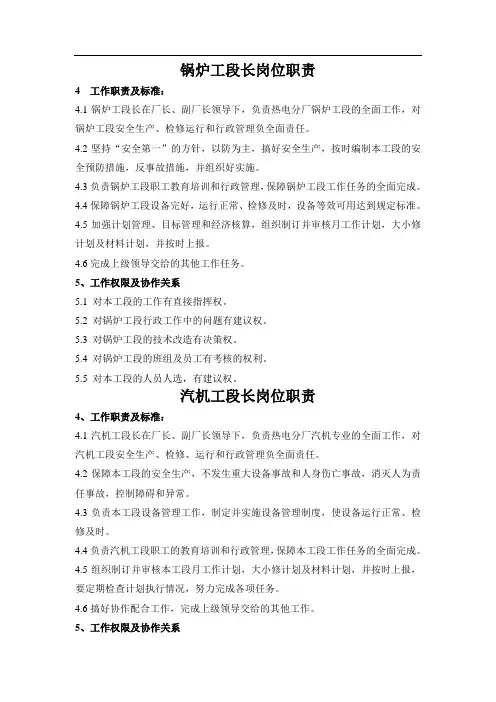 锅炉工段长岗位职责

4　工作职责及标准：

4.1 锅炉工段长在厂长、副厂长领导下，负责热电分厂锅炉工段的全面工作，对锅炉工段安全生产、检修运行和行政管理负全面责任。

4.2 坚持“安全第一”的方针，以防为主，搞好安全生产，按时编制本工段的安全预防措施，反事故措施，并组织好实施。

4.3 负责锅炉工段职工教育培训和行政管理，保障锅炉工段工作任务的全面完成。

4.4 保障锅炉工段设备完好，运行正常、检修及时，设备等效可用达到规定标准。

4.5 加强计划管理、目标管理和经济核算，组织制订并审核月工作计划，大小修计划及材料计划，并按时上报。

4.6 完成上级领导交给的其他工作任务。

5、工作权限及协作关系

5.1 对本工段的工作有直接指挥权。

5.2 对锅炉工段行政工作中的问题有建议权。

5.3 对锅炉工段的技术改造有决策权。

5.4 对锅炉工段的班组及员工有考核的权利。

5.5 对本工段的人员人选，有建议权。

汽机工段长岗位职责

4、工作职责及标准：

4.1 汽机工段长在厂长、副厂长领导下，负责热电分厂汽机专业的全面工作，对汽机工段安全生产、检修、运行和行政管理负全面责任。

4.2 保障本工段的安全生产，不发生重大设备事故和人身伤亡事故，消灭人为责任事故，控制障碍和异常。

4.3 负责本工段设备管理工作，制定并实施设备管理制度，使设备运行正常、检修及时。

4.4 负责汽机工段职工的教育培训和行政管理，保障本工段工作任务的全面完成。

4.5 组织制订并审核本工段月工作计划，大小修计划及材料计划，并按时上报，要定期检查计划执行情况，努力完成各项任务。

4.6 搞好协作配合工作，完成上级领导交给的其他工作。

5、工作权限及协作关系